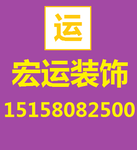 运

宏运装饰

15158082500